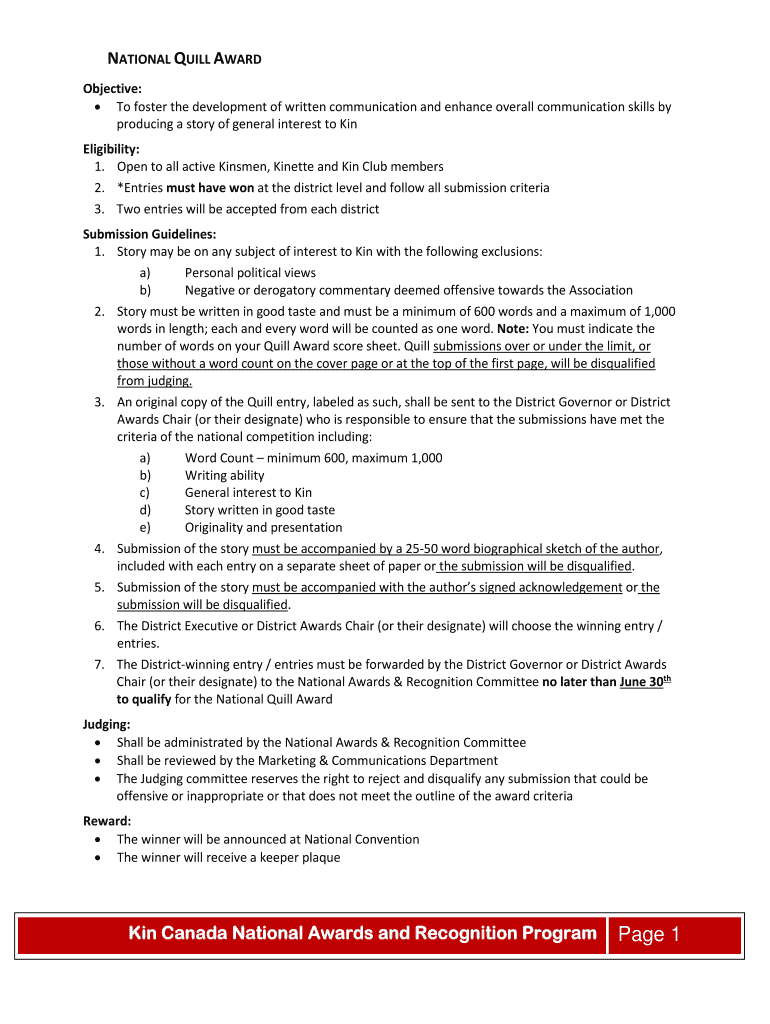 NATIONAL QUILL AWARD

Objective:
• To foster the development of written communication and enhance overall communication skills by producing a story of general interest to Kin

Eligibility:
1. Open to all active Kinsmen, Kinette and Kin Club members
2. *Entries must have won at the district level and follow all submission criteria
3. Two entries will be accepted from each district

Submission Guidelines:
1. Story may be on any subject of interest to Kin with the following exclusions:
a) Personal political views
b) Negative or derogatory commentary deemed offensive towards the Association
2. Story must be written in good taste and must be a minimum of 600 words and a maximum of 1,000 words in length; each and every word will be counted as one word. Note: You must indicate the number of words on your Quill Award score sheet. Quill submissions over or under the limit, or those without a word count on the cover page or at the top of the first page, will be disqualified from judging.
3. An original copy of the Quill entry, labeled as such, shall be sent to the District Governor or District Awards Chair (or their designate) who is responsible to ensure that the submissions have met the criteria of the national competition including:
a) Word Count – minimum 600, maximum 1,000
b) Writing ability
c) General interest to Kin
d) Story written in good taste
e) Originality and presentation
4. Submission of the story must be accompanied by a 25-50 word biographical sketch of the author, included with each entry on a separate sheet of paper or the submission will be disqualified.
5. Submission of the story must be accompanied with the author's signed acknowledgement or the submission will be disqualified.
6. The District Executive or District Awards Chair (or their designate) will choose the winning entry / entries.
7. The District-winning entry / entries must be forwarded by the District Governor or District Awards Chair (or their designate) to the National Awards & Recognition Committee no later than June 30$^{th}$ to qualify for the National Quill Award

Judging:
• Shall be administrated by the National Awards & Recognition Committee
• Shall be reviewed by the Marketing & Communications Department
• The Judging committee reserves the right to reject and disqualify any submission that could be offensive or inappropriate or that does not meet the outline of the award criteria

Reward:
• The winner will be announced at National Convention
• The winner will receive a keeper plaque

Kin Canada National Awards and Recognition Program Page 1